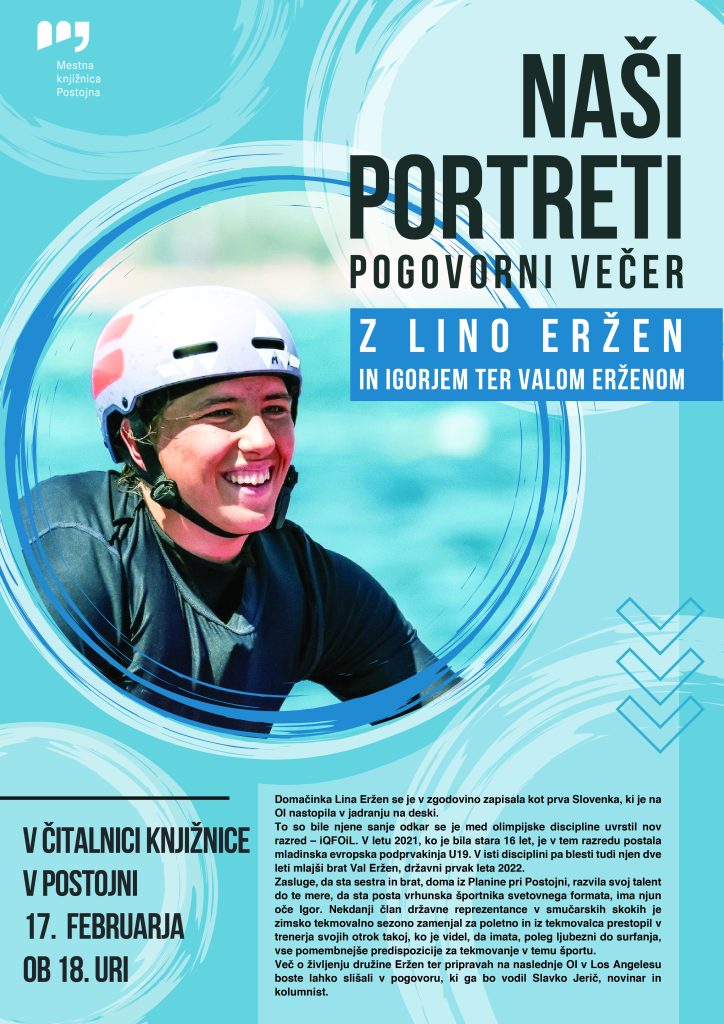 Mestna knjižnica Postojna

NAŠI PORTRETI

POGOVORNI VEČER

Z LINO ERŽEN

IN IGORJEM TER VALOM ERŽENOM

V ČITALNICI KNJIŽNICE
V POSTOJNI
17. FEBRUARJA
OB 18. URI

Domačinka Lina Eržen se je v zgodovino zapisala kot prva Slovenka, ki je na OI nastopila v jadranju na deski.

To so bile njene sanje odkar se je med olimpijske discipline uvrstil nov razred – iQFOiL. V letu 2021, ko je bila stara 16 let, je v tem razredu postala mladinska evropska podprvakinja U19. V isti disciplini pa blesti tudi njen dve leti mlajši brat Val Eržen, državni prvak leta 2022.

Zasluge, da sta sestra in brat, doma iz Planine pri Postojni, razvila svoj talent do te mere, da sta posta vrhunska športnika svetovnega formata, ima njun oče Igor. Nekdanji član državne reprezentance v smučarskih skokih je zimsko tekmovalno sezono zamenjal za poletno in iz tekmovalca prestopil v trenerja svojih otrok takoj, ko je videl, da imata, poleg ljubezni do surfanja, vse pomembnejše predispozicije za tekmovanje v temu športu.

Več o življenju družine Eržen ter pripravah na naslednje OI v Los Angelesu boste lahko slišali v pogovoru, ki ga bo vodil Slavko Jerič, novinar in kolumnist.